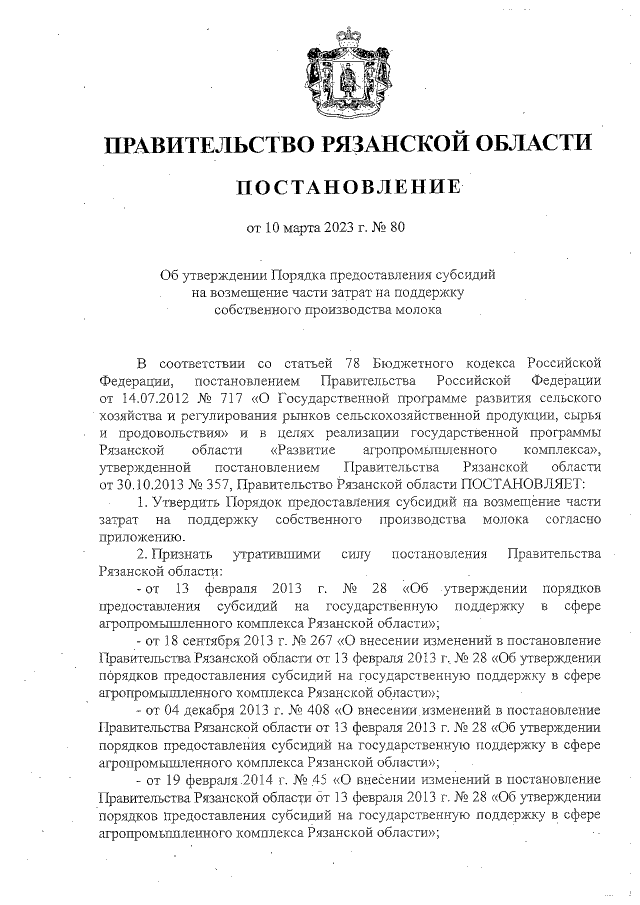 ПРАВИТЕЛЬСТВО РЯЗАНСКОЙ ОБЛАСТИ

ПОСТАНОВЛЕНИЕ

от 10 марта 2023 г. № 80

Об утверждении Порядка предоставления субсидий на возмещение части затрат на поддержку собственного производства молока

В соответствии со статьей 78 Бюджетного кодекса Российской Федерации, постановлением Правительства Российской Федерации от 14.07.2012 № 717 «О Государственной программе развития сельского хозяйства и регулирования рынков сельскохозяйственной продукции, сырья и продовольствия» и в целях реализации государственной программы Рязанской области «Развитие агропромышленного комплекса», утвержденной постановлением Правительства Рязанской области от 30.10.2013 № 357, Правительство Рязанской области ПОСТАНОВЛЯЕТ:

1. Утвердить Порядок предоставления субсидий на возмещение части затрат на поддержку собственного производства молока согласно приложению.

2. Признать утратившими силу постановления Правительства Рязанской области:

- от 13 февраля 2013 г. № 28 «Об утверждении порядков предоставления субсидий на государственную поддержку в сфере агропромышленного комплекса Рязанской области»;

- от 18 сентября 2013 г. № 267 «О внесении изменений в постановление Правительства Рязанской области от 13 февраля 2013 г. № 28 «Об утверждении порядков предоставления субсидий на государственную поддержку в сфере агропромышленного комплекса Рязанской области»;

- от 04 декабря 2013 г. № 408 «О внесении изменений в постановление Правительства Рязанской области от 13 февраля 2013 г. № 28 «Об утверждении порядков предоставления субсидий на государственную поддержку в сфере агропромышленного комплекса Рязанской области»;

- от 19 февраля 2014 г. № 45 «О внесении изменений в постановление Правительства Рязанской области от 13 февраля 2013 г. № 28 «Об утверждении порядков предоставления субсидий на государственную поддержку в сфере агропромышленного комплекса Рязанской области»;